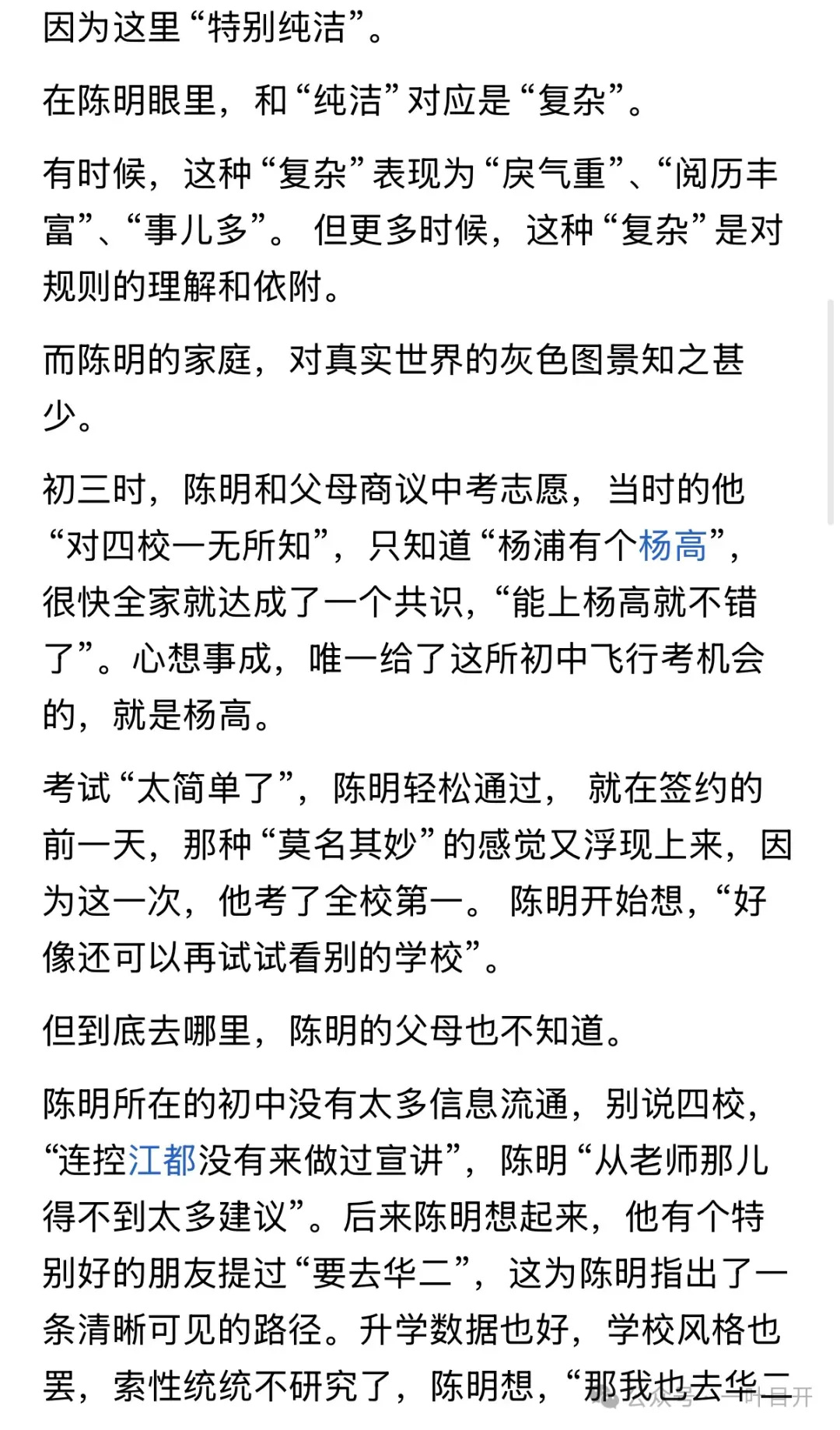 因为这里“特别纯洁”。

在陈明眼里，和“纯洁”对应是“复杂”。

有时候，这种“复杂”表现为“戾气重”、“阅历丰富”、“事儿多”。但更多时候，这种“复杂”是对规则的理解和依附。

而陈明的家庭，对真实世界的灰色图景知之甚少。

初三时，陈明和父母商议中考志愿，当时的他“对四校一无所知”，只知道“杨浦有个杨高”，很快全家就达成了一个共识，“能上杨高就不错了”。心想事成，唯一给了这所初中飞行考机会的，就是杨高。

考试“太简单了”，陈明轻松通过，就在签约的前一天，那种“莫名其妙”的感觉又浮现上来，因为这一次，他考了全校第一。陈明开始想，“好像还可以再试试看别的学校”。

但到底去哪里，陈明的父母也不知道。

陈明所在的初中没有太多信息流通，别说四校，“连控江都没有来做过宣讲”，陈明“从老师那儿得不到太多建议”。后来陈明想起来，他有个特别好的朋友提过“要去华二”，这为陈明指出了一条清晰可见的路径。升学数据也好，学校风格也罢，索性统统不研究了，陈明想，“那我也去华二

公众号 · 一叶目开